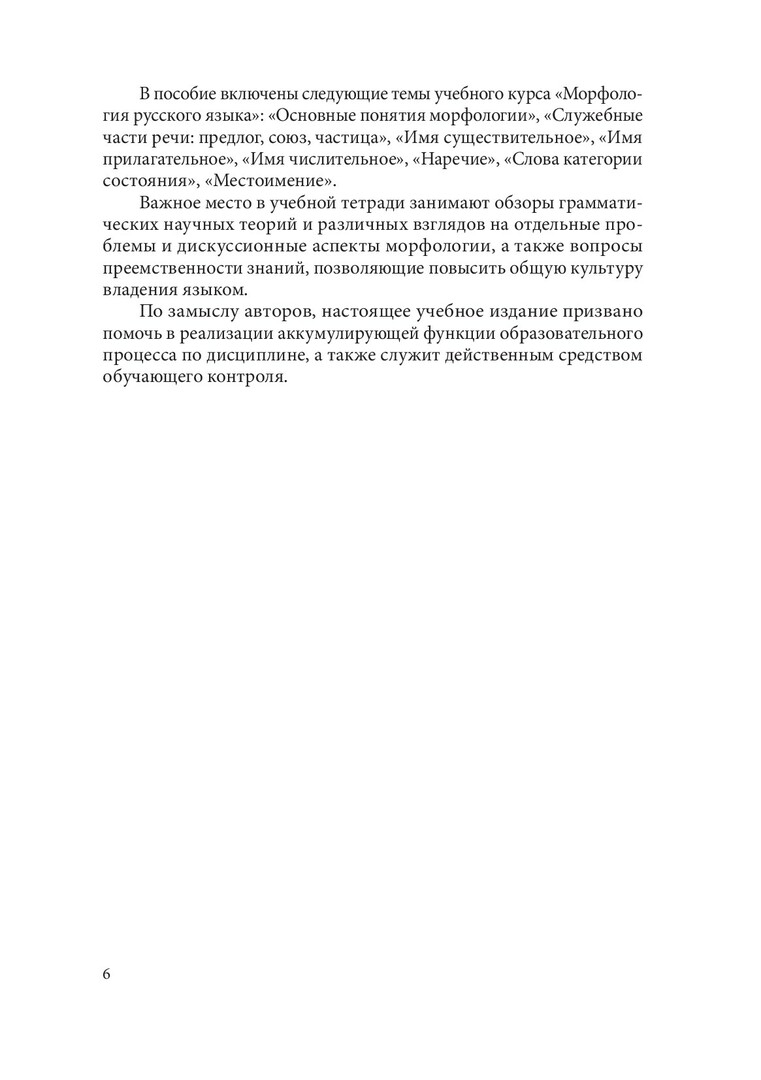 В пособие включены следующие темы учебного курса «Морфология русского языка»: «Основные понятия морфологии», «Служебные части речи: предлог, союз, частица», «Имя существительное», «Имя прилагательное», «Имя числительное», «Наречие», «Слова категории состояния», «Местоимение».

Важное место в учебной тетради занимают обзоры грамматических научных теорий и различных взглядов на отдельные проблемы и дискуссионные аспекты морфологии, а также вопросы преемственности знаний, позволяющие повысить общую культуру владения языком.

По замыслу авторов, настоящее учебное издание призвано помочь в реализации аккумулирующей функции образовательного процесса по дисциплине, а также служит действенным средством обучающего контроля.

6